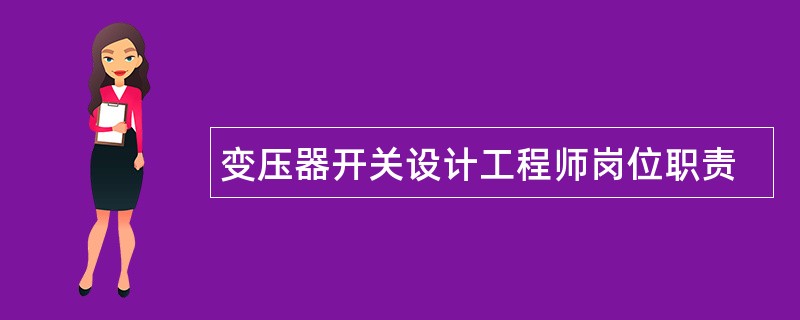 变压器开关设计工程师岗位职责